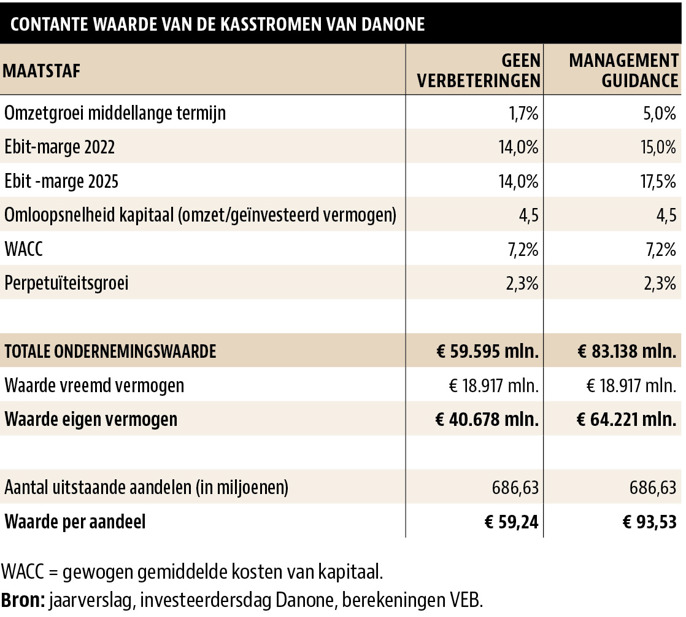 CONTANTE WAARDE VAN DE KASSTROMEN VAN DANONE

| MAATSTAF | GEEN VERBETERINGEN | MANAGEMENT GUIDANCE |
|---|---|---|
| Omzetgroei middellange termijn | 1,7% | 5,0% |
| Ebit-marge 2022 | 14,0% | 15,0% |
| Ebit -marge 2025 | 14,0% | 17,5% |
| Omloopsnelheid kapitaal (omzet/geïnvesteerd vermogen) | 4,5 | 4,5 |
| WACC | 7,2% | 7,2% |
| Perpetuïteitsgroei | 2,3% | 2,3% |
| | | |
| TOTALE ONDERNEMINGSWAARDE | € 59.595 mln. | € 83.138 mln. |
| Waarde vreemd vermogen | € 18.917 mln. | € 18.917 mln. |
| Waarde eigen vermogen | € 40.678 mln. | € 64.221 mln. |
| | | |
| Aantal uitstaande aandelen (in miljoenen) | 686,63 | 686,63 |
| Waarde per aandeel | € 59,24 | € 93,53 |

WACC = gewogen gemiddelde kosten van kapitaal.
Bron: jaarverslag, investeerdersdag Danone, berekeningen VEB.